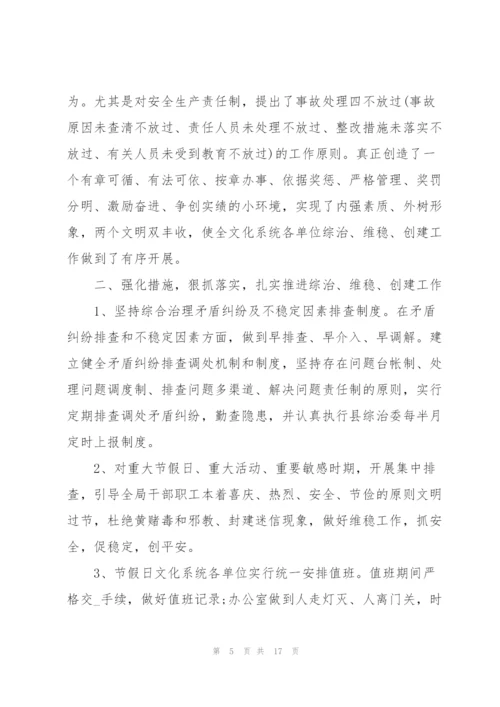 为。尤其是对安全生产责任制，提出了事故处理四不放过(事故原因未查清不放过、责任人员未处理不放过、整改措施未落实不放过、有关人员未受到教育不放过)的工作原则。真正创造了一个有章可循、有法可依、按章办事、依据奖惩、严格管理、奖罚分明、激励奋进、争创实绩的小环境，实现了内强素质、外树形象，两个文明双丰收，使全文化系统各单位综治、维稳、创建工作做到了有序开展。

二、强化措施，狠抓落实，扎实推进综治、维稳、创建工作

1、坚持综合治理矛盾纠纷及不稳定因素排查制度。在矛盾纠纷排查和不稳定因素方面，做到早排查、早介入、早调解。建立健全矛盾纠纷排查调处机制和制度，坚持存在问题台帐制、处理问题调度制、排查问题多渠道、解决问题责任制的原则，实行定期排查调处矛盾纠纷，勤查隐患，并认真执行县综治委每半月定时上报制度。

2、对重大节假日、重大活动、重要敏感时期，开展集中排查，引导全局干部职工本着喜庆、热烈、安全、节俭的原则文明过节，杜绝黄赌毒和邪教、封建迷信现象，做好维稳工作，抓安全，促稳定，创平安。

3、节假日文化系统各单位实行统一安排值班。值班期间严格交_手续，做好值班记录;办公室做到人走灯灭、人离门关，时

第 5 页 共 17 页